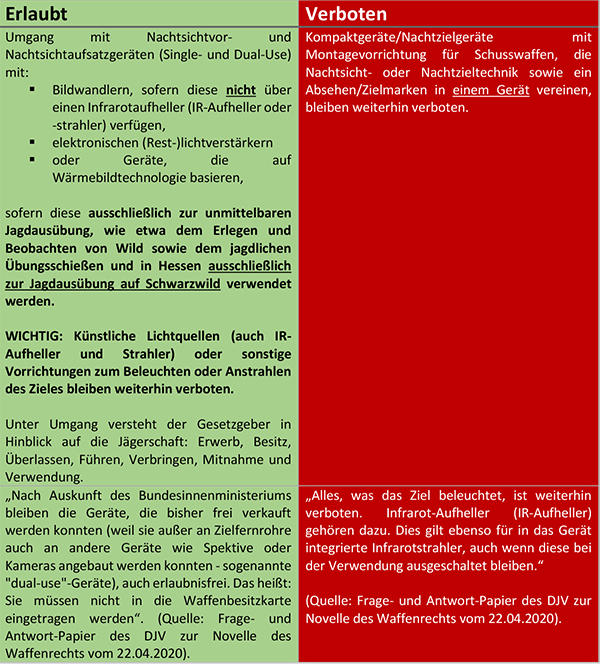 | Erlaubt | Verboten |
|---|---|
| Umgang mit Nachtsichtvor- und Nachtsichtaufsatzgeräten (Single- und Dual-Use) mit: ▪ Bildwandlern, sofern diese nicht über einen Infrarotaufheller (IR-Aufheller oder -strahler) verfügen, ▪ elektronischen (Rest-)lichtverstärkern ▪ oder Geräte, die auf Wärmebildtechnologie basieren, sofern diese ausschließlich zur unmittelbaren Jagdausübung, wie etwa dem Erlegen und Beobachten von Wild sowie dem jagdlichen Übungsschießen und in Hessen ausschließlich zur Jagdausübung auf Schwarzwild verwendet werden. WICHTIG: Künstliche Lichtquellen (auch IR-Aufheller und Strahler) oder sonstige Vorrichtungen zum Beleuchten oder Anstrahlen des Zieles bleiben weiterhin verboten. Unter Umgang versteht der Gesetzgeber in Hinblick auf die Jägerschaft: Erwerb, Besitz, Überlassen, Führen, Verbringen, Mitnahme und Verwendung. | Kompaktgeräte/Nachtzielgeräte mit Montagevorrichtung für Schusswaffen, die Nachtsicht- oder Nachtzieltechnik sowie ein Absehen/Zielmarken in einem Gerät vereinen, bleiben weiterhin verboten. |
| „Nach Auskunft des Bundesinnenministeriums bleiben die Geräte, die bisher frei verkauft werden konnten (weil sie außer an Zielfernrohre auch an andere Geräte wie Spektive oder Kameras angebaut werden konnten - sogenannte "dual-use"-Geräte), auch erlaubnisfrei. Das heißt: Sie müssen nicht in die Waffenbesitzkarte eingetragen werden“. (Quelle: Frage- und Antwort-Papier des DJV zur Novelle des Waffenrechts vom 22.04.2020). | „Alles, was das Ziel beleuchtet, ist weiterhin verboten. Infrarot-Aufheller (IR-Aufheller) gehören dazu. Dies gilt ebenso für in das Gerät integrierte Infrarotstrahler, auch wenn diese bei der Verwendung ausgeschaltet bleiben.“ (Quelle: Frage- und Antwort-Papier des DJV zur Novelle des Waffenrechts vom 22.04.2020). |